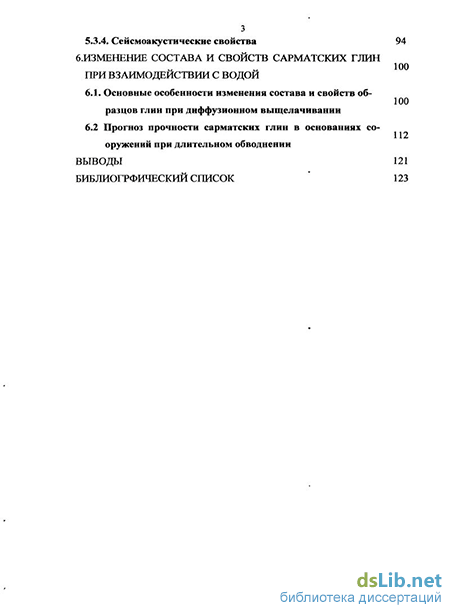 3

5.3.4. Сейсмоакустические свойства 94

6.ИЗМЕНЕНИЕ СОСТАВА И СВОЙСТВ САРМАТСКИХ ГЛИН ПРИ ВЗАИМОДЕЙСТВИИ С ВОДОЙ 100

6.1. Основные особенности изменения состава и свойств образцов глин при диффузионном выщелачивании 100

6.2 Прогноз прочности сарматских глин в основаниях сооружений при длительном обводнении 112

ВЫВОДЫ 121

БИБЛИОГРФИЧЕСКИЙ СПИСОК 123

dsLib.net
библиотека диссертаций